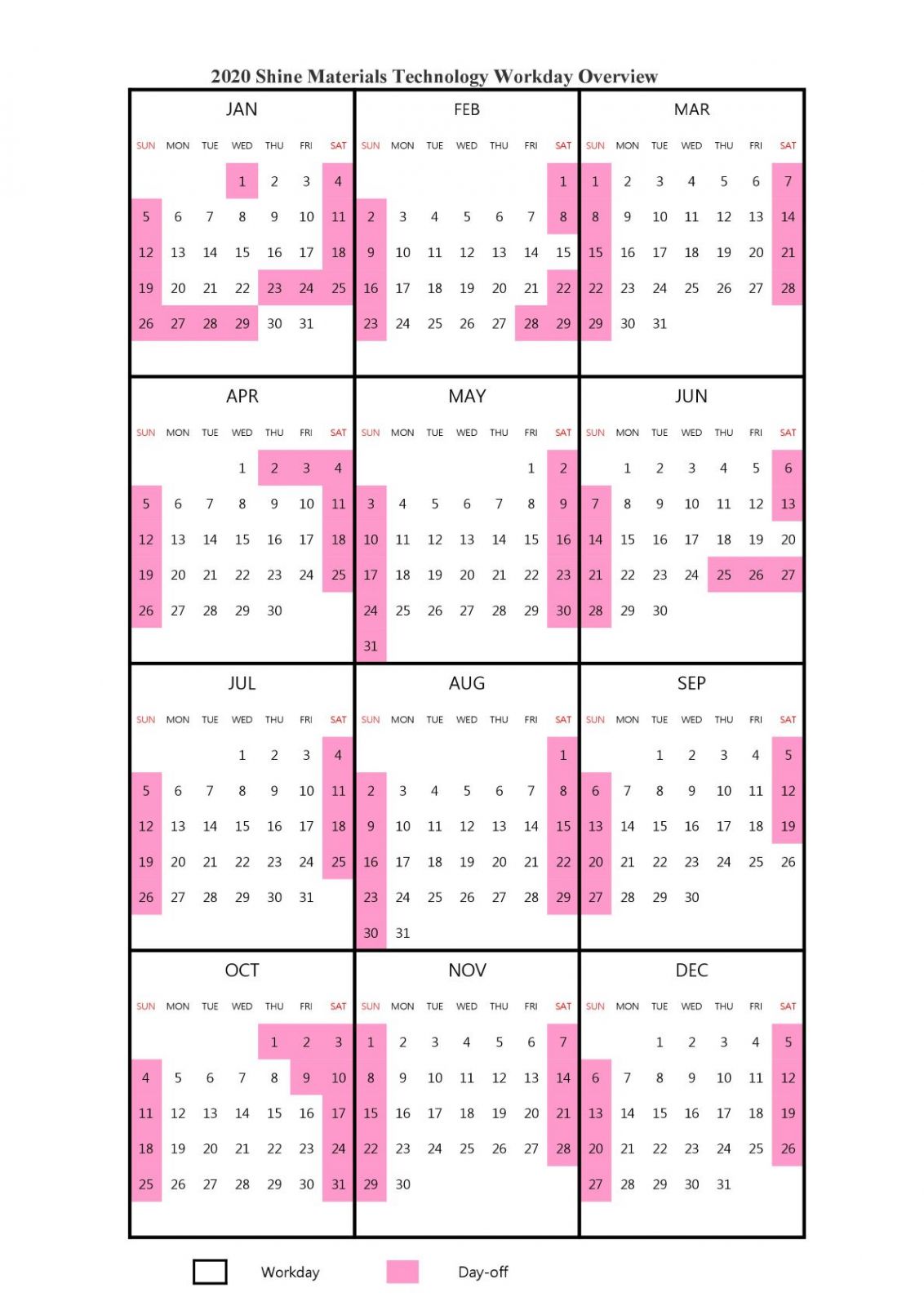 2020 Shine Materials Technology Workday Overview

JAN

| SUN | MON | TUE | WED | THU | FRI | SAT |
|---|---|---|---|---|---|---|
| | | | 1 | 2 | 3 | 4 |
| 5 | 6 | 7 | 8 | 9 | 10 | 11 |
| 12 | 13 | 14 | 15 | 16 | 17 | 18 |
| 19 | 20 | 21 | 22 | 23 | 24 | 25 |
| 26 | 27 | 28 | 29 | 30 | 31 | |

FEB

| SUN | MON | TUE | WED | THU | FRI | SAT |
|---|---|---|---|---|---|---|
| | | | | | | 1 |
| 2 | 3 | 4 | 5 | 6 | 7 | 8 |
| 9 | 10 | 11 | 12 | 13 | 14 | 15 |
| 16 | 17 | 18 | 19 | 20 | 21 | 22 |
| 23 | 24 | 25 | 26 | 27 | 28 | 29 |

MAR

| SUN | MON | TUE | WED | THU | FRI | SAT |
|---|---|---|---|---|---|---|
| 1 | 2 | 3 | 4 | 5 | 6 | 7 |
| 8 | 9 | 10 | 11 | 12 | 13 | 14 |
| 15 | 16 | 17 | 18 | 19 | 20 | 21 |
| 22 | 23 | 24 | 25 | 26 | 27 | 28 |
| 29 | 30 | 31 | | | | |

APR

| SUN | MON | TUE | WED | THU | FRI | SAT |
|---|---|---|---|---|---|---|
| | | | 1 | 2 | 3 | 4 |
| 5 | 6 | 7 | 8 | 9 | 10 | 11 |
| 12 | 13 | 14 | 15 | 16 | 17 | 18 |
| 19 | 20 | 21 | 22 | 23 | 24 | 25 |
| 26 | 27 | 28 | 29 | 30 | | |

MAY

| SUN | MON | TUE | WED | THU | FRI | SAT |
|---|---|---|---|---|---|---|
| | | | | | 1 | 2 |
| 3 | 4 | 5 | 6 | 7 | 8 | 9 |
| 10 | 11 | 12 | 13 | 14 | 15 | 16 |
| 17 | 18 | 19 | 20 | 21 | 22 | 23 |
| 24 | 25 | 26 | 27 | 28 | 29 | 30 |
| 31 | | | | | | |

JUN

| SUN | MON | TUE | WED | THU | FRI | SAT |
|---|---|---|---|---|---|---|
| | 1 | 2 | 3 | 4 | 5 | 6 |
| 7 | 8 | 9 | 10 | 11 | 12 | 13 |
| 14 | 15 | 16 | 17 | 18 | 19 | 20 |
| 21 | 22 | 23 | 24 | 25 | 26 | 27 |
| 28 | 29 | 30 | | | | |

JUL

| SUN | MON | TUE | WED | THU | FRI | SAT |
|---|---|---|---|---|---|---|
| | | | 1 | 2 | 3 | 4 |
| 5 | 6 | 7 | 8 | 9 | 10 | 11 |
| 12 | 13 | 14 | 15 | 16 | 17 | 18 |
| 19 | 20 | 21 | 22 | 23 | 24 | 25 |
| 26 | 27 | 28 | 29 | 30 | 31 | |

AUG

| SUN | MON | TUE | WED | THU | FRI | SAT |
|---|---|---|---|---|---|---|
| | | | | | | 1 |
| 2 | 3 | 4 | 5 | 6 | 7 | 8 |
| 9 | 10 | 11 | 12 | 13 | 14 | 15 |
| 16 | 17 | 18 | 19 | 20 | 21 | 22 |
| 23 | 24 | 25 | 26 | 27 | 28 | 29 |
| 30 | 31 | | | | | |

SEP

| SUN | MON | TUE | WED | THU | FRI | SAT |
|---|---|---|---|---|---|---|
| | | 1 | 2 | 3 | 4 | 5 |
| 6 | 7 | 8 | 9 | 10 | 11 | 12 |
| 13 | 14 | 15 | 16 | 17 | 18 | 19 |
| 20 | 21 | 22 | 23 | 24 | 25 | 26 |
| 27 | 28 | 29 | 30 | | | |

OCT

| SUN | MON | TUE | WED | THU | FRI | SAT |
|---|---|---|---|---|---|---|
| | | | | 1 | 2 | 3 |
| 4 | 5 | 6 | 7 | 8 | 9 | 10 |
| 11 | 12 | 13 | 14 | 15 | 16 | 17 |
| 18 | 19 | 20 | 21 | 22 | 23 | 24 |
| 25 | 26 | 27 | 28 | 29 | 30 | 31 |

NOV

| SUN | MON | TUE | WED | THU | FRI | SAT |
|---|---|---|---|---|---|---|
| 1 | 2 | 3 | 4 | 5 | 6 | 7 |
| 8 | 9 | 10 | 11 | 12 | 13 | 14 |
| 15 | 16 | 17 | 18 | 19 | 20 | 21 |
| 22 | 23 | 24 | 25 | 26 | 27 | 28 |
| 29 | 30 | | | | | |

DEC

| SUN | MON | TUE | WED | THU | FRI | SAT |
|---|---|---|---|---|---|---|
| | | 1 | 2 | 3 | 4 | 5 |
| 6 | 7 | 8 | 9 | 10 | 11 | 12 |
| 13 | 14 | 15 | 16 | 17 | 18 | 19 |
| 20 | 21 | 22 | 23 | 24 | 25 | 26 |
| 27 | 28 | 29 | 30 | 31 | | |

Workday Day-off